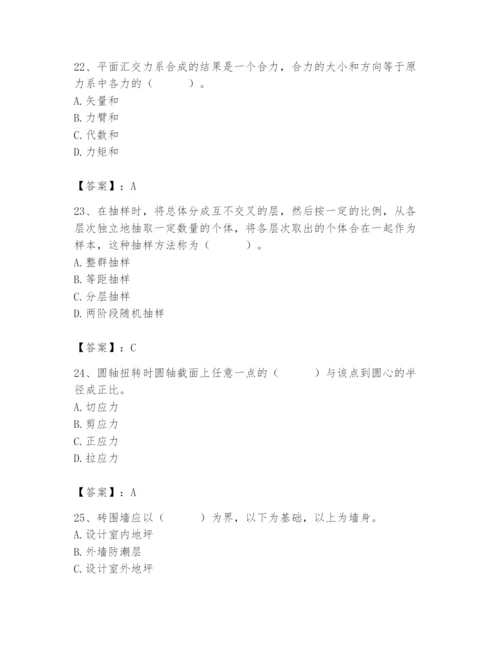 22、平面汇交力系合成的结果是一个合力，合力的大小和方向等于原力系中各力的（　　）。
A. 矢量和
B. 力臂和
C. 代数和
D. 力矩和

【答案】：A

23、在抽样时，将总体分成互不交叉的层，然后按一定的比例，从各层次独立地抽取一定数量的个体，将各层次取出的个体合在一起作为样本，这种抽样方法称为（　　）。
A. 整群抽样
B. 等距抽样
C. 分层抽样
D. 两阶段随机抽样

【答案】：C

24、圆轴扭转时圆轴截面上任意一点的（　　）与该点到圆心的半径成正比。
A. 切应力
B. 剪应力
C. 正应力
D. 拉应力

【答案】：A

25、砖围墙应以（　　）为界，以下为基础，以上为墙身。
A. 设计室内地坪
B. 外墙防潮层
C. 设计室外地坪